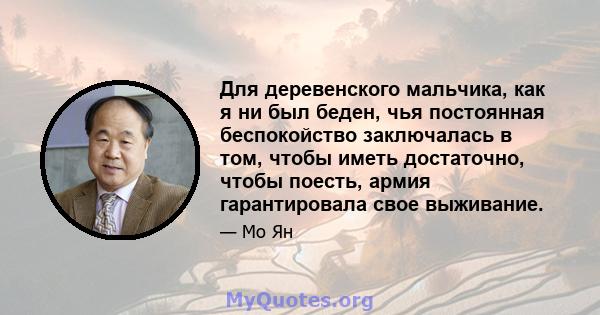 Для деревенского мальчика, как я ни был беден, чья постоянная беспокойство заключалась в том, чтобы иметь достаточно, чтобы поесть, армия гарантировала свое выживание.

— Мо Ян

MyQuotes.org